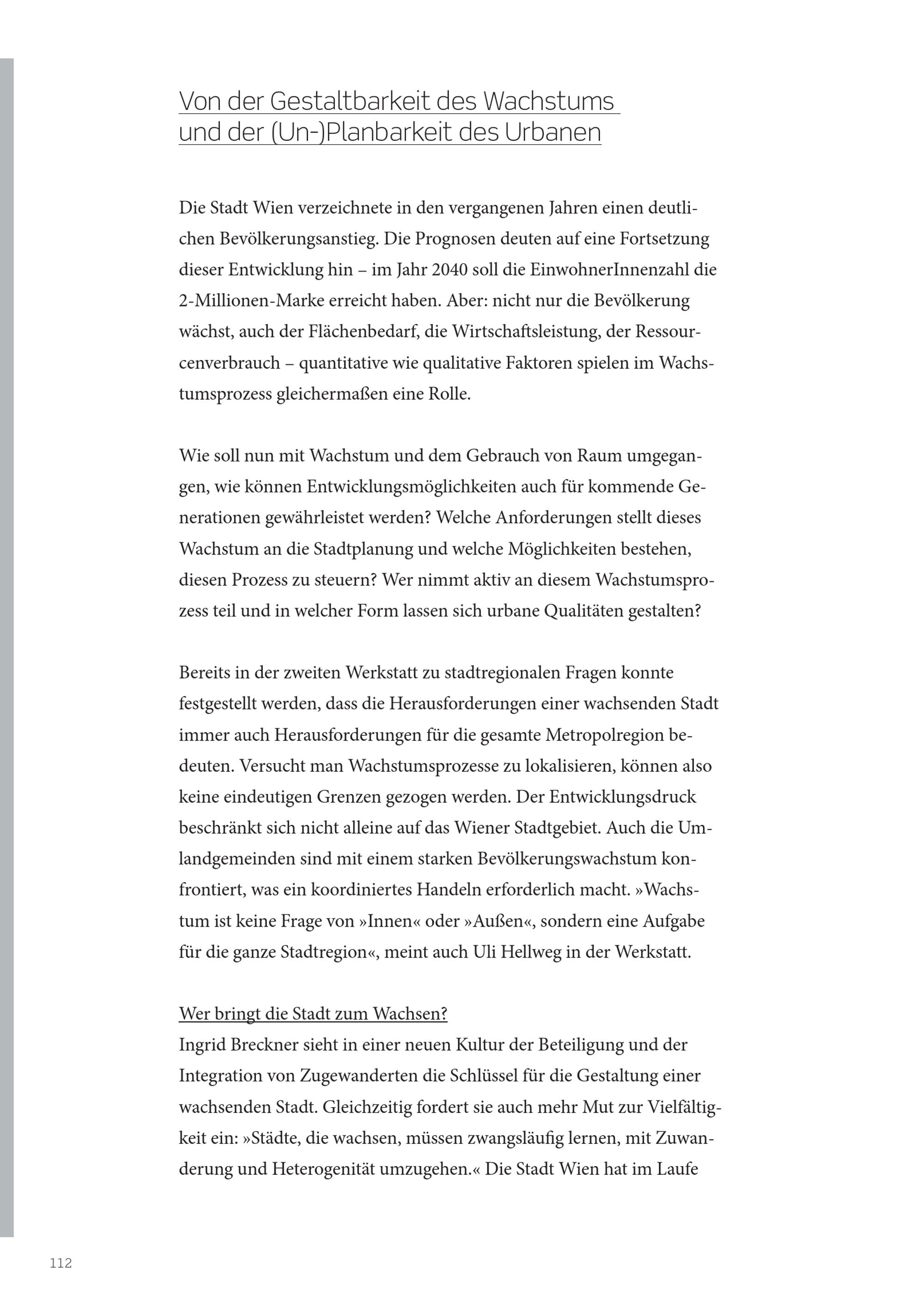 Von der Gestaltbarkeit des Wachstums und der (Un-)Planbarkeit des Urbanen

Die Stadt Wien verzeichnete in den vergangenen Jahren einen deutlichen Bevölkerungsanstieg. Die Prognosen deuten auf eine Fortsetzung dieser Entwicklung hin – im Jahr 2040 soll die EinwohnerInnenzahl die 2-Millionen-Marke erreicht haben. Aber: nicht nur die Bevölkerung wächst, auch der Flächenbedarf, die Wirtschaftsleistung, der Ressourcenverbrauch – quantitative wie qualitative Faktoren spielen im Wachstumsprozess gleichermaßen eine Rolle.

Wie soll nun mit Wachstum und dem Gebrauch von Raum umgegangen, wie können Entwicklungsmöglichkeiten auch für kommende Generationen gewährleistet werden? Welche Anforderungen stellt dieses Wachstum an die Stadtplanung und welche Möglichkeiten bestehen, diesen Prozess zu steuern? Wer nimmt aktiv an diesem Wachstumsprozess teil und in welcher Form lassen sich urbane Qualitäten gestalten?

Bereits in der zweiten Werkstatt zu stadtregionalen Fragen konnte festgestellt werden, dass die Herausforderungen einer wachsenden Stadt immer auch Herausforderungen für die gesamte Metropolregion bedeuten. Versucht man Wachstumsprozesse zu lokalisieren, können also keine eindeutigen Grenzen gezogen werden. Der Entwicklungsdruck beschränkt sich nicht alleine auf das Wiener Stadtgebiet. Auch die Umlandgemeinden sind mit einem starken Bevölkerungswachstum konfrontiert, was ein koordiniertes Handeln erforderlich macht. »Wachstum ist keine Frage von »Innen« oder »Außen«, sondern eine Aufgabe für die ganze Stadtregion«, meint auch Uli Hellweg in der Werkstatt.

Wer bringt die Stadt zum Wachsen?
Ingrid Breckner sieht in einer neuen Kultur der Beteiligung und der Integration von Zugewanderten die Schlüssel für die Gestaltung einer wachsenden Stadt. Gleichzeitig fordert sie auch mehr Mut zur Vielfältigkeit ein: »Städte, die wachsen, müssen zwangsläufig lernen, mit Zuwanderung und Heterogenität umzugehen.« Die Stadt Wien hat im Laufe

112